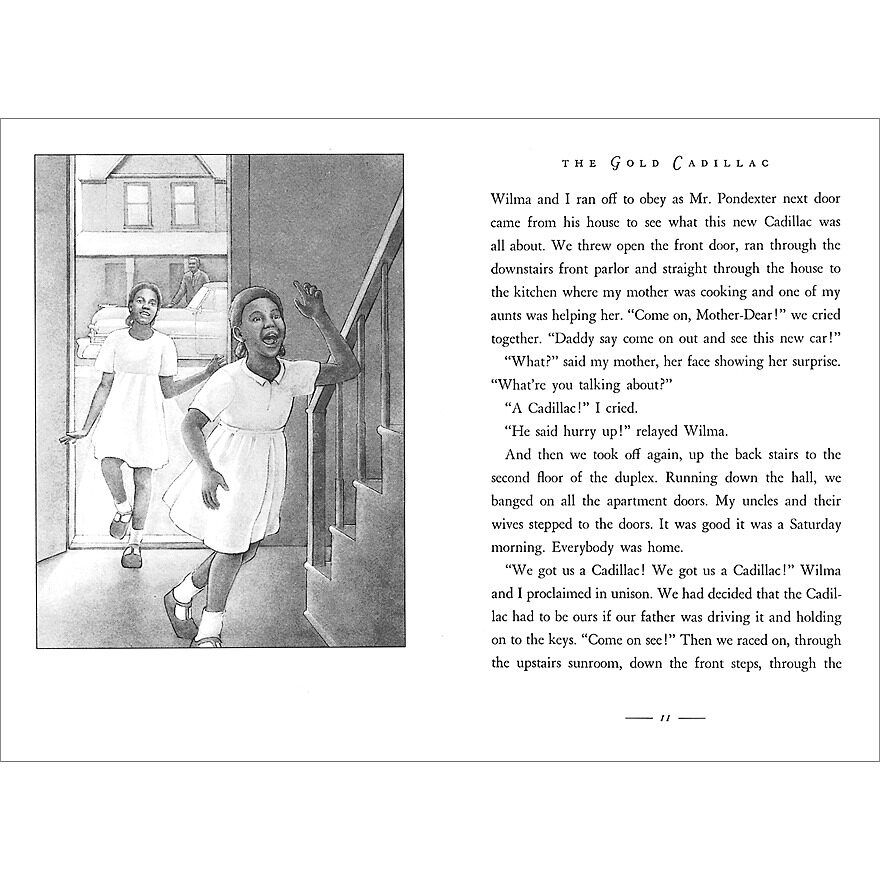 THE GOLD CADILLAC

Wilma and I ran off to obey as Mr. Pondexter next door came from his house to see what this new Cadillac was all about. We threw open the front door, ran through the downstairs front parlor and straight through the house to the kitchen where my mother was cooking and one of my aunts was helping her. "Come on, Mother-Dear!" we cried together. "Daddy say come on out and see this new car!"

"What?" said my mother, her face showing her surprise. "What're you talking about?"

"A Cadillac!" I cried.

"He said hurry up!" relayed Wilma.

And then we took off again, up the back stairs to the second floor of the duplex. Running down the hall, we banged on all the apartment doors. My uncles and their wives stepped to the doors. It was good it was a Saturday morning. Everybody was home.

"We got us a Cadillac! We got us a Cadillac!" Wilma and I proclaimed in unison. We had decided that the Cadillac had to be ours if our father was driving it and holding on to the keys. "Come on see!" Then we raced on, through the upstairs sunroom, down the front steps, through the

— 11 —